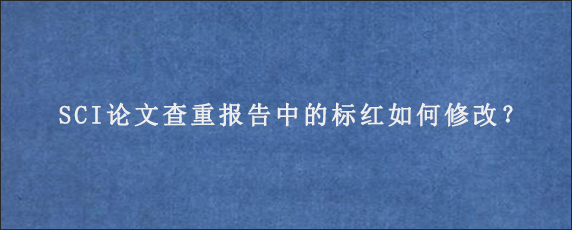 SCI论文查重报告中的标红如何修改?